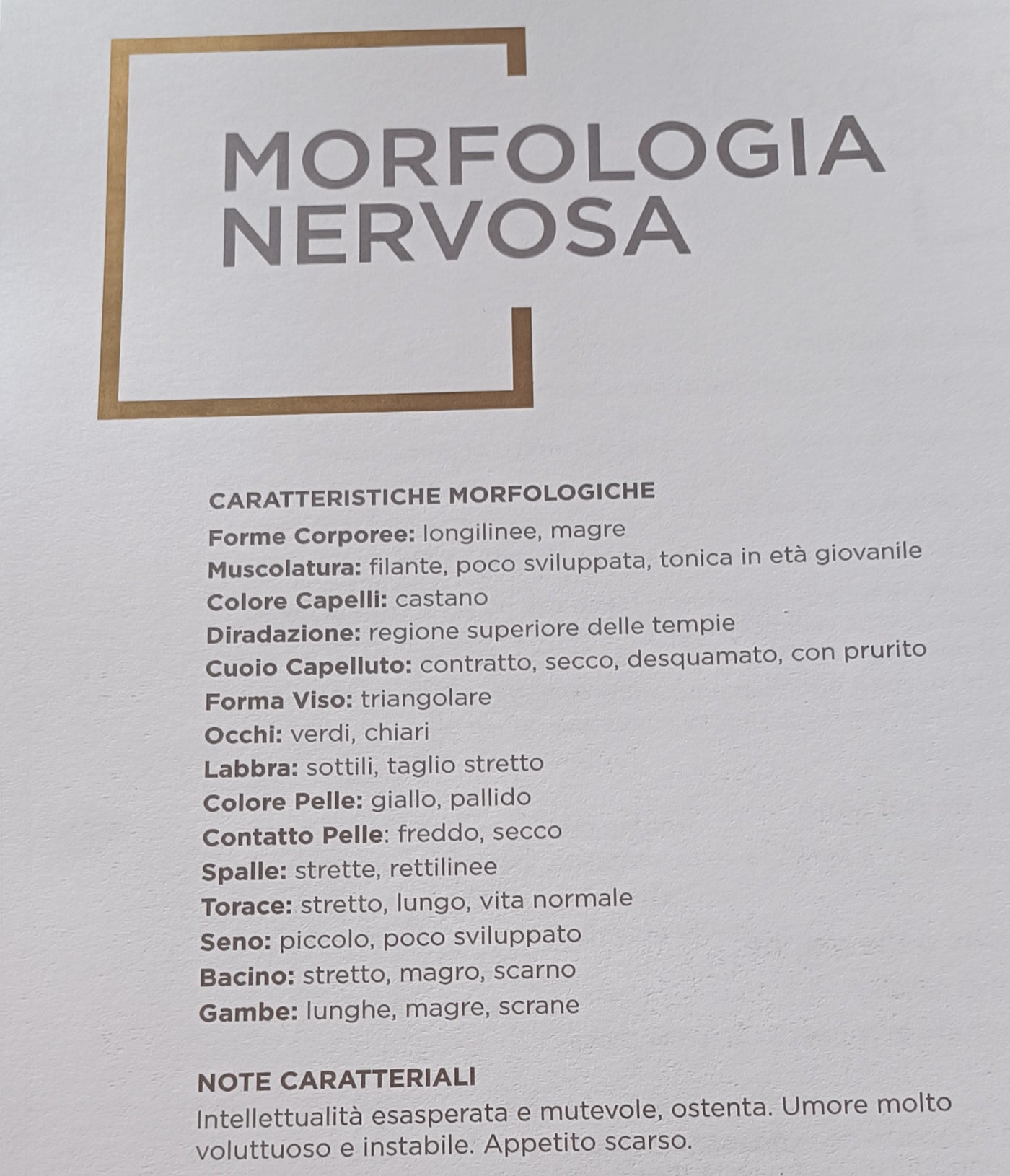 MORFOLOGIA NERVOSA

CARATTERISTICHE MORFOLOGICHE
Forme Corporee: longilinee, magre
Muscolatura: filante, poco sviluppata, tonica in età giovanile
Colore Capelli: castano
Diradazione: regione superiore delle tempie
Cuoio Capelluto: contratto, secco, desquamato, con prurito
Forma Viso: triangolare
Occhi: verdi, chiari
Labbra: sottili, taglio stretto
Colore Pelle: giallo, pallido
Contatto Pelle: freddo, secco
Spalle: strette, rettilinee
Torace: stretto, lungo, vita normale
Seno: piccolo, poco sviluppato
Bacino: stretto, magro, scarno
Gambe: lunghe, magre, scrane

NOTE CARATTERIALI
Intellettualità esasperata e mutevole, ostenta. Umore molto voluttuoso e instabile. Appetito scarso.